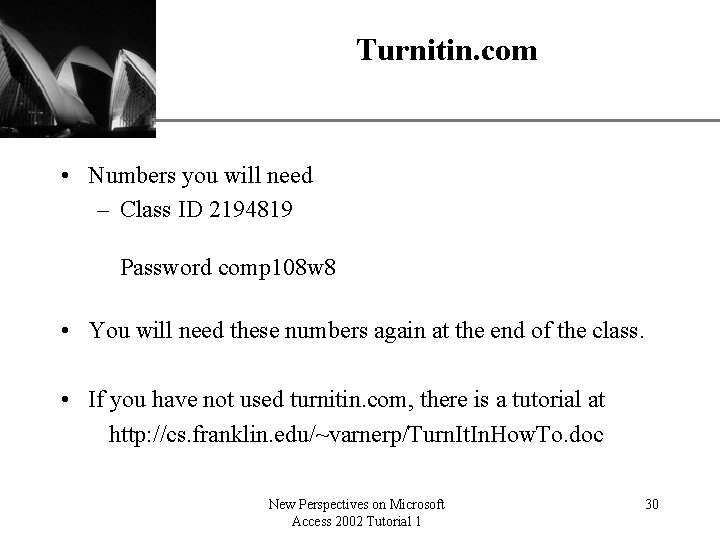 Turnitin.com

• Numbers you will need
– Class ID 2194819

Password comp108w8

• You will need these numbers again at the end of the class.

• If you have not used turnitin.com, there is a tutorial at http://cs.franklin.edu/~varnerp/TurnItInHowTo.doc

New Perspectives on Microsoft Access 2002 Tutorial 1

30